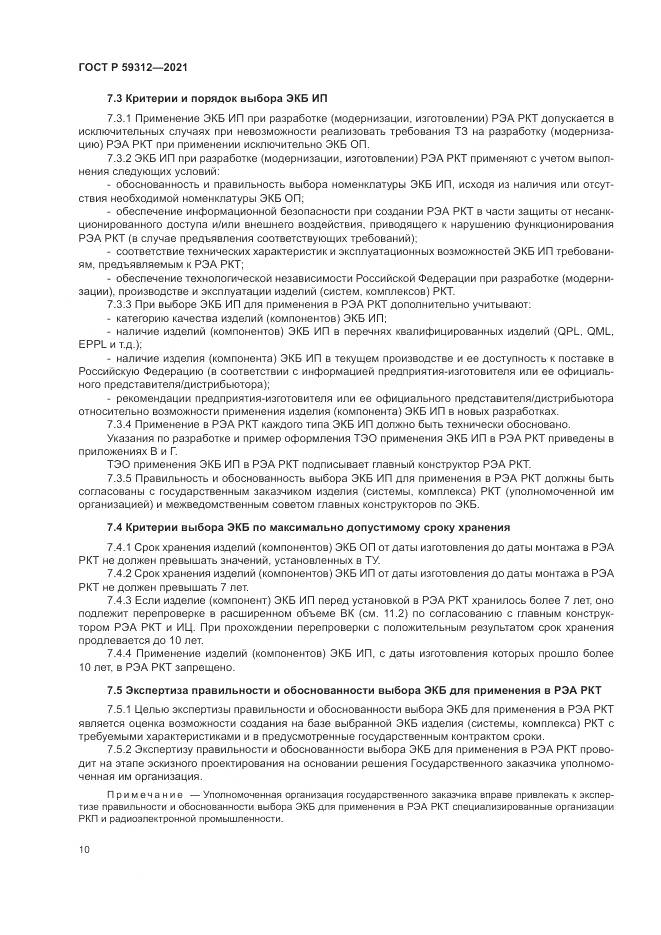 ГОСТ Р 59312—2021

7.3 Критерии и порядок выбора ЭКБ ИП

7.3.1 Применение ЭКБ ИП при разработке (модернизации, изготовлении) РЭА РКТ допускается в исключительных случаях при невозможности реализовать требования ТЗ на разработку (модернизацию) РЭА РКТ при применении исключительно ЭКБ ОП.

7.3.2 ЭКБ ИП при разработке (модернизации, изготовлении) РЭА РКТ применяют с учетом выполнения следующих условий:

- обоснованность и правильность выбора номенклатуры ЭКБ ИП, исходя из наличия или отсутствия необходимой номенклатуры ЭКБ ОП;

- обеспечение информационной безопасности при создании РЭА РКТ в части защиты от несанкционированного доступа и/или внешнего воздействия, приводящего к нарушению функционирования РЭА РКТ (в случае предъявления соответствующих требований);

- соответствие технических характеристик и эксплуатационных возможностей ЭКБ ИП требованиям, предъявляемым к РЭА РКТ;

- обеспечение технологической независимости Российской Федерации при разработке (модернизации), производстве и эксплуатации изделий (систем, комплексов) РКТ.

7.3.3 При выборе ЭКБ ИП для применения в РЭА РКТ дополнительно учитывают:

- категорию качества изделий (компонентов) ЭКБ ИП;

- наличие изделий (компонентов) ЭКБ ИП в перечнях квалифицированных изделий (QPL, QML, EPPL и т.д.);

- наличие изделия (компонента) ЭКБ ИП в текущем производстве и ее доступность к поставке в Российскую Федерацию (в соответствии с информацией предприятия-изготовителя или ее официального представителя/дистрибьютора);

- рекомендации предприятия-изготовителя или ее официального представителя/дистрибьютора относительно возможности применения изделия (компонента) ЭКБ ИП в новых разработках.

7.3.4 Применение в РЭА РКТ каждого типа ЭКБ ИП должно быть технически обосновано.

Указания по разработке и пример оформления ТЭО применения ЭКБ ИП в РЭА РКТ приведены в приложениях В и Г.

ТЭО применения ЭКБ ИП в РЭА РКТ подписывает главный конструктор РЭА РКТ.

7.3.5 Правильность и обоснованность выбора ЭКБ ИП для применения в РЭА РКТ должны быть согласованы с государственным заказчиком изделия (системы, комплекса) РКТ (уполномоченной им организацией) и межведомственным советом главных конструкторов по ЭКБ.

7.4 Критерии выбора ЭКБ по максимально допустимому сроку хранения

7.4.1 Срок хранения изделий (компонентов) ЭКБ ОП от даты изготовления до даты монтажа в РЭА РКТ не должен превышать значений, установленных в ТУ.

7.4.2 Срок хранения изделий (компонентов) ЭКБ ИП от даты изготовления до даты монтажа в РЭА РКТ не должен превышать 7 лет.

7.4.3 Если изделие (компонент) ЭКБ ИП перед установкой в РЭА РКТ хранилось более 7 лет, оно подлежит перепроверке в расширенном объеме ВК (см. 11.2) по согласованию с главным конструктором РЭА РКТ и ИЦ. При прохождении перепроверки с положительным результатом срок хранения продлевается до 10 лет.

7.4.4 Применение изделий (компонентов) ЭКБ ИП, с даты изготовления которых прошло более 10 лет, в РЭА РКТ запрещено.

7.5 Экспертиза правильности и обоснованности выбора ЭКБ для применения в РЭА РКТ

7.5.1 Целью экспертизы правильности и обоснованности выбора ЭКБ для применения в РЭА РКТ является оценка возможности создания на базе выбранной ЭКБ изделия (системы, комплекса) РКТ с требуемыми характеристиками и в предусмотренные государственным контрактом сроки.

7.5.2 Экспертизу правильности и обоснованности выбора ЭКБ для применения в РЭА РКТ проводит на этапе эскизного проектирования на основании решения Государственного заказчика уполномоченная им организация.

Примечание — Уполномоченная организация государственного заказчика вправе привлекать к экспертизе правильности и обоснованности выбора ЭКБ для применения в РЭА РКТ специализированные организации РКП и радиоэлектронной промышленности.

10